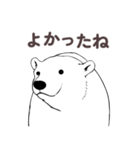 よかったね